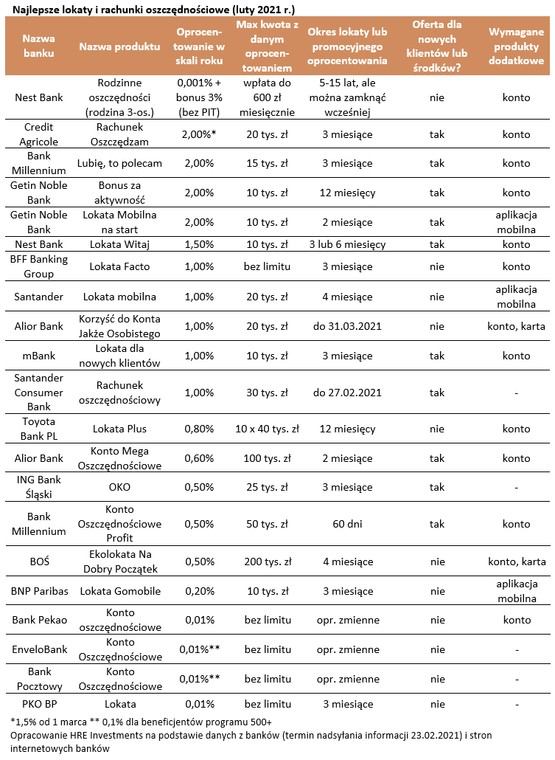 Najlepsze lokaty i rachunki oszczędnościowe (luty 2021 r.)

| Nazwa banku | Nazwa produktu | Oprocentowanie w skali roku | Max kwota z danym oprocentowaniem | Okres lokaty lub promocyjnego oprocentowania | Oferta dla nowych klientów lub środków? | Wymagane produkty dodatkowe |
|---|---|---|---|---|---|---|
| Nest Bank | Rodzinne oszczędności (rodzina 3-os.) | 0,001% + bonus 3% (bez PIT) | wpłata do 600 zł miesięcznie | 5-15 lat, ale można zamknąć wcześniej | nie | konto |
| Credit Agricole | Rachunek Oszczędzam | 2,00%* | 20 tys. zł | 3 miesiące | tak | konto |
| Bank Millennium | Lubię, to polecam | 2,00% | 15 tys. zł | 3 miesiące | tak | konto |
| Getin Noble Bank | Bonus za aktywność | 2,00% | 10 tys. zł | 12 miesięcy | tak | konto |
| Getin Noble Bank | Lokata Mobilna na start | 2,00% | 10 tys. zł | 2 miesiące | tak | aplikacja mobilna |
| Nest Bank | Lokata Witaj | 1,50% | 10 tys. zł | 3 lub 6 miesięcy | tak | konto |
| BFF Banking Group | Lokata Facto | 1,00% | bez limitu | 3 miesiące | nie | konto |
| Santander | Lokata mobilna | 1,00% | 20 tys. zł | 4 miesiące | nie | aplikacja mobilna |
| Alior Bank | Korzyść do Konta Jakże Osobistego | 1,00% | 20 tys. zł | do 31.03.2021 | nie | konto, karta |
| mBank | Lokata dla nowych klientów | 1,00% | 10 tys. zł | 3 miesiące | tak | konto |
| Santander Consumer Bank | Rachunek oszczędnościowy | 1,00% | 30 tys. zł | do 27.02.2021 | tak | - |
| Toyota Bank PL | Lokata Plus | 0,80% | 10 x 40 tys. zł | 12 miesięcy | nie | konto |
| Alior Bank | Konto Mega Oszczędnościowe | 0,60% | 100 tys. zł | 2 miesiące | tak | konto |
| ING Bank Śląski | OKO | 0,50% | 25 tys. zł | 3 miesiące | tak | - |
| Bank Millennium | Konto Oszczędnościowe Profit | 0,50% | 50 tys. zł | 60 dni | tak | konto |
| BOŚ | Ekolokata Na Dobry Początek | 0,50% | 200 tys. zł | 4 miesiące | nie | konto, karta |
| BNP Paribas | Lokata Gomobile | 0,20% | 10 tys. zł | 3 miesiące | nie | aplikacja mobilna |
| Bank Pekao | Konto oszczędnościowe | 0,01% | bez limitu | opr. zmienne | nie | konto |
| EnveloBank | Konto Oszczędnościowe | 0,01%** | bez limitu | opr. zmienne | nie | - |
| Bank Pocztowy | Konto Oszczędnościowe | 0,01%** | bez limitu | opr. zmienne | nie | - |
| PKO BP | Lokata | 0,01% | bez limitu | 3 miesiące | nie | - |

*1,5% od 1 marca ** 0,1% dla beneficjentów programu 500+
Opracowanie HRE Investments na podstawie danych z banków (termin nadsyłania informacji 23.02.2021) i stron internetowych banków